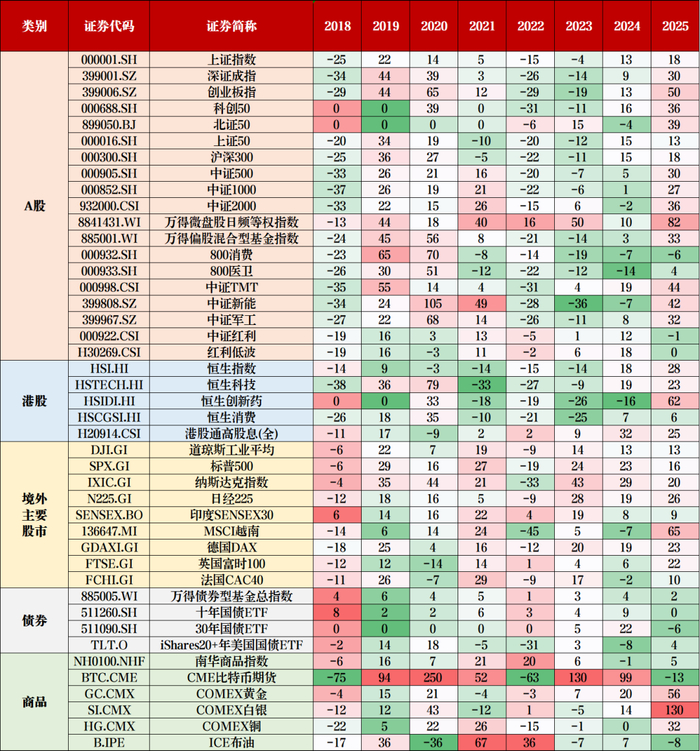 | 类别 | 证券代码 | 证券简称 | 2018 | 2019 | 2020 | 2021 | 2022 | 2023 | 2024 | 2025 |
|---|---|---|---|---|---|---|---|---|---|---|
| A股 | 000001.SH | 上证指数 | -25 | 22 | 14 | 5 | -15 | -4 | 13 | 18 |
| | 399001.SZ | 深证成指 | -34 | 44 | 39 | 3 | -26 | -14 | 9 | 30 |
| | 399006.SZ | 创业板指 | -29 | 44 | 65 | 12 | -29 | -19 | 13 | 50 |
| | 000688.SH | 科创50 | 0 | 0 | 39 | 0 | -31 | -11 | 16 | 36 |
| | 899050.BJ | 北证50 | 0 | 0 | 0 | 0 | -6 | 15 | -4 | 39 |
| | 000016.SH | 上证50 | -20 | 34 | 19 | -10 | -20 | -12 | 15 | 13 |
| | 000300.SH | 沪深300 | -25 | 36 | 27 | -5 | -22 | -11 | 15 | 18 |
| | 000905.SH | 中证500 | -33 | 26 | 21 | 16 | -20 | -7 | 5 | 30 |
| | 000852.SH | 中证1000 | -37 | 26 | 19 | 21 | -22 | -6 | 1 | 27 |
| | 932000.CSI | 中证2000 | -33 | 22 | 15 | 26 | -15 | 6 | -2 | 36 |
| | 8841431.WI | 万得微盘股日频等权指数 | -13 | 44 | 18 | 40 | 16 | 50 | 10 | 82 |
| | 885001.WI | 万得偏股混合型基金指数 | -24 | 45 | 56 | 8 | -21 | -14 | 3 | 33 |
| | 000932.SH | 800消费 | -23 | 65 | 70 | -8 | -14 | -19 | -7 | -6 |
| | 000933.SH | 800医卫 | -26 | 30 | 51 | -12 | -22 | -12 | -14 | 4 |
| | 000998.CSI | 中证TMT | -35 | 55 | 14 | 4 | -31 | 4 | 19 | 44 |
| | 399808.SZ | 中证新能 | -34 | 24 | 105 | 49 | -28 | -36 | -7 | 42 |
| | 399967.SZ | 中证军工 | -27 | 22 | 68 | 14 | -26 | -11 | 8 | 32 |
| | 000922.CSI | 中证红利 | -19 | 16 | 3 | 13 | -5 | 1 | 12 | -1 |
| | H30269.CSI | 红利低波 | -19 | 16 | -3 | 11 | -2 | 6 | 18 | 0 |
| 港股 | HSI.HI | 恒生指数 | -14 | 9 | -3 | -14 | -15 | -14 | 18 | 28 |
| | HSTECH.HI | 恒生科技 | -38 | 36 | 79 | -33 | -27 | -9 | 19 | 23 |
| | HSIDI.HI | 恒生创新药 | 0 | 0 | 33 | -18 | -19 | -26 | -16 | 62 |
| | HSCGSI.HI | 恒生消费 | -26 | 18 | 35 | -10 | -21 | -25 | 7 | 6 |
| | H20914.CSI | 港股通高股息(全) | -11 | 17 | -9 | 2 | 2 | 9 | 32 | 25 |
| 境外主要股市 | DJI.GI | 道琼斯工业平均 | -6 | 22 | 7 | 19 | -9 | 14 | 13 | 13 |
| | SPX.GI | 标普500 | -6 | 29 | 16 | 27 | -19 | 24 | 23 | 16 |
| | IXIC.GI | 纳斯达克指数 | -4 | 35 | 44 | 21 | -33 | 43 | 29 | 20 |
| | N225.GI | 日经225 | -12 | 18 | 16 | 5 | -9 | 28 | 19 | 26 |
| | SENSEX.BO | 印度SENSEX30 | 6 | 14 | 16 | 22 | 4 | 19 | 8 | 9 |
| | 136647.MI | MSCI越南 | -14 | 6 | 14 | 24 | -45 | 5 | -7 | 65 |
| | GDAXI.GI | 德国DAX | -18 | 25 | 4 | 16 | -12 | 20 | 19 | 23 |
| | FTSE.GI | 英国富时100 | -12 | 12 | -14 | 14 | 1 | 4 | 6 | 22 |
| | FCHI.GI | 法国CAC40 | -11 | 26 | -7 | 29 | -9 | 17 | -2 | 10 |
| 债券 | 885005.WI | 万得债券型基金总指数 | 4 | 6 | 4 | 5 | 1 | 3 | 4 | 2 |
| | 511260.SH | 十年国债ETF | 8 | 2 | 2 | 6 | 3 | 4 | 9 | 0 |
| | 511090.SH | 30年国债ETF | 0 | 0 | 0 | 0 | 0 | 5 | 22 | -6 |
| | TLT.O | iShares20+年美国国债ETF | -2 | 14 | 18 | -5 | -31 | 3 | -8 | 4 |
| 商品 | NH0100.NHF | 南华商品指数 | -6 | 16 | 7 | 21 | 20 | 6 | -1 | 5 |
| | BTC.CME | CME比特币期货 | -75 | 94 | 250 | 52 | -63 | 130 | 99 | -13 |
| | GC.CMX | COMEX黄金 | -4 | 15 | 21 | -4 | -3 | 7 | 20 | 56 |
| | SI.CMX | COMEX白银 | -12 | 12 | 43 | -12 | 1 | -5 | 14 | 130 |
| | HG.CMX | COMEX铜 | -22 | 5 | 22 | 26 | -15 | -1 | 0 | 32 |
| | B.IPE | ICE布油 | -17 | 36 | -36 | 67 | 36 | -7 | 7 | -8 |